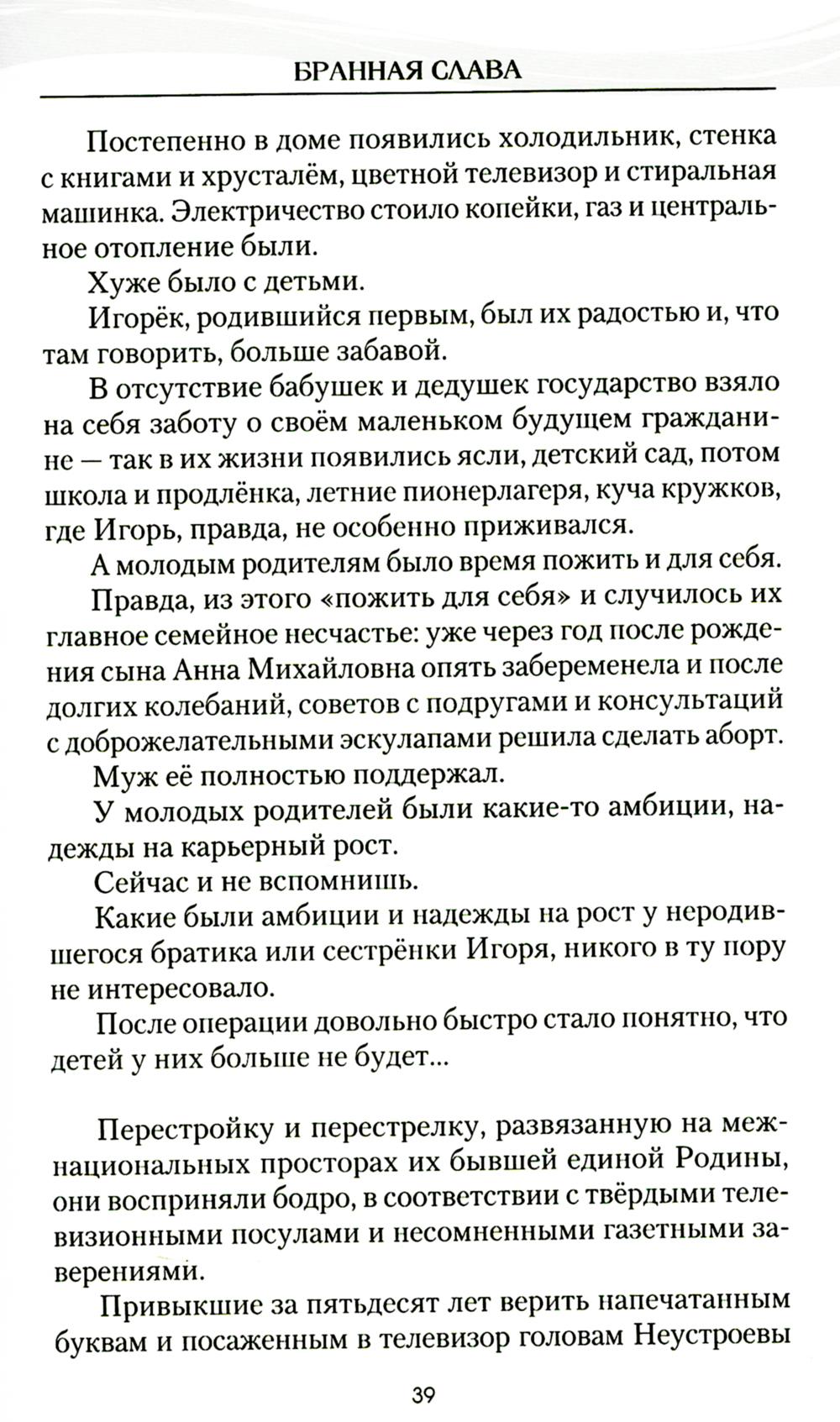 БРАННАЯ СЛАВА

Постепенно в доме появились холодильник, стенка с книгами и хрусталём, цветной телевизор и стиральная машинка. Электричество стоило копейки, газ и центральное отопление были.

Хуже было с детьми.

Игорёк, родившийся первым, был их радостью и, что там говорить, больше забавой.

В отсутствие бабушек и дедушек государство взяло на себя заботу о своём маленьком будущем гражданине — так в их жизни появились ясли, детский сад, потом школа и продлёнка, летние пионерлагеря, куча кружков, где Игорь, правда, не особенно приживался.

А молодым родителям было время пожить и для себя.

Правда, из этого «пожить для себя» и случилось их главное семейное несчастье: уже через год после рождения сына Анна Михайловна опять забеременела и после долгих колебаний, советов с подругами и консультаций с доброжелательными эскулапами решила сделать аборт.

Муж её полностью поддержал.

У молодых родителей были какие-то амбиции, надежды на карьерный рост.

Сейчас и не вспомнишь.

Какие были амбиции и надежды на рост у неродившегося братика или сестрёнки Игоря, никого в ту пору не интересовало.

После операции довольно быстро стало понятно, что детей у них больше не будет...

Перестройку и перестрелку, развязанную на межнациональных просторах их бывшей единой Родины, они восприняли бодро, в соответствии с твёрдыми телевизионными посулами и несомненными газетными заверениями.

Привыкшие за пятьдесят лет верить напечатанным буквам и посаженным в телевизор головам Неустроевы

39